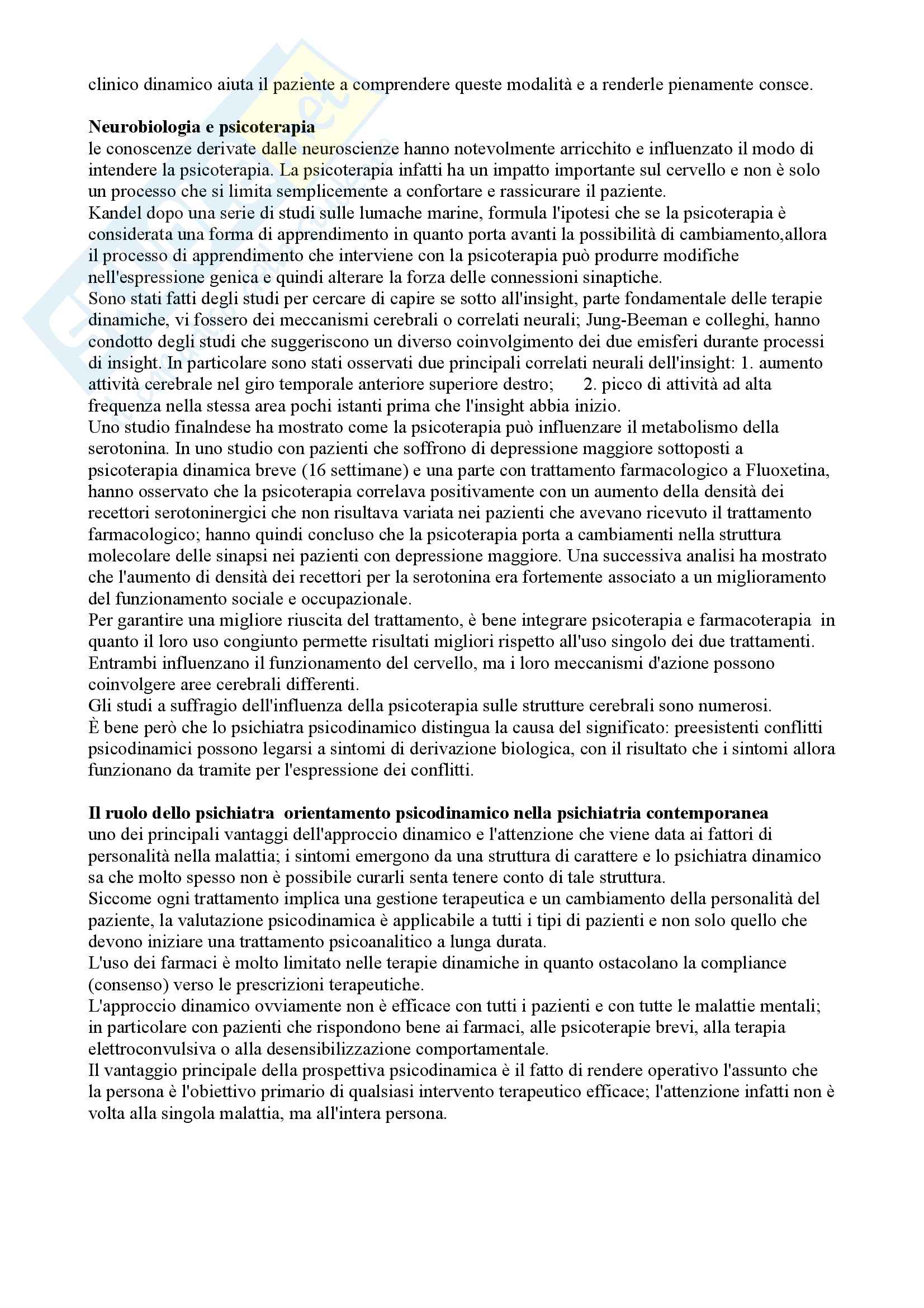 clinico dinamico aiuta il paziente a comprendere queste modalità e a renderle pienamente consce.

**Neurobiologia e psicoterapia**
le conoscenze derivate dalle neuroscienze hanno notevolmente arricchito e influenzato il modo di intendere la psicoterapia. La psicoterapia infatti ha un impatto importante sul cervello e non è solo un processo che si limita semplicemente a confortare e rassicurare il paziente.
Kandel dopo una serie di studi sulle lumache marine, formula l'ipotesi che se la psicoterapia è considerata una forma di apprendimento in quanto porta avanti la possibilità di cambiamento,allora il processo di apprendimento che interviene con la psicoterapia può produrre modifiche nell'espressione genica e quindi alterare la forza delle connessioni sinaptiche.
Sono stati fatti degli studi per cercare di capire se sotto all'insight, parte fondamentale delle terapie dinamiche, vi fossero dei meccanismi cerebrali o correlati neurali; Jung-Beeman e colleghi, hanno condotto degli studi che suggeriscono un diverso coinvolgimento dei due emisferi durante processi di insight. In particolare sono stati osservati due principali correlati neurali dell'insight: 1. aumento attività cerebrale nel giro temporale anteriore superiore destro; 2. picco di attività ad alta frequenza nella stessa area pochi istanti prima che l'insight abbia inizio.
Uno studio finalndese ha mostrato come la psicoterapia può influenzare il metabolismo della serotonina. In uno studio con pazienti che soffrono di depressione maggiore sottoposti a psicoterapia dinamica breve (16 settimane) e una parte con trattamento farmacologico a Fluoxetina, hanno osservato che la psicoterapia correlava positivamente con un aumento della densità dei recettori serotoninergici che non risultava variata nei pazienti che avevano ricevuto il trattamento farmacologico; hanno quindi concluso che la psicoterapia porta a cambiamenti nella struttura molecolare delle sinapsi nei pazienti con depressione maggiore. Una successiva analisi ha mostrato che l'aumento di densità dei recettori per la serotonina era fortemente associato a un miglioramento del funzionamento sociale e occupazionale.
Per garantire una migliore riuscita del trattamento, è bene integrare psicoterapia e farmacoterapia in quanto il loro uso congiunto permette risultati migliori rispetto all'uso singolo dei due trattamenti. Entrambi influenzano il funzionamento del cervello, ma i loro meccanismi d'azione possono coinvolgere aree cerebrali differenti.
Gli studi a suffragio dell'influenza della psicoterapia sulle strutture cerebrali sono numerosi.
È bene però che lo psichiatra psicodinamico distingua la causa del significato: preesistenti conflitti psicodinamici possono legarsi a sintomi di derivazione biologica, con il risultato che i sintomi allora funzionano da tramite per l'espressione dei conflitti.

**Il ruolo dello psichiatra orientamento psicodinamico nella psichiatria contemporanea**
uno dei principali vantaggi dell'approccio dinamico e l'attenzione che viene data ai fattori di personalità nella malattia; i sintomi emergono da una struttura di carattere e lo psichiatra dinamico sa che molto spesso non è possibile curarli senta tenere conto di tale struttura.
Siccome ogni trattamento implica una gestione terapeutica e un cambiamento della personalità del paziente, la valutazione psicodinamica è applicabile a tutti i tipi di pazienti e non solo quello che devono iniziare una trattamento psicoanalitico a lunga durata.
L'uso dei farmaci è molto limitato nelle terapie dinamiche in quanto ostacolano la compliance (consenso) verso le prescrizioni terapeutiche.
L'approccio dinamico ovviamente non è efficace con tutti i pazienti e con tutte le malattie mentali; in particolare con pazienti che rispondono bene ai farmaci, alle psicoterapie brevi, alla terapia elettroconvulsiva o alla desensibilizzazione comportamentale.
Il vantaggio principale della prospettiva psicodinamica è il fatto di rendere operativo l'assunto che la persona è l'obiettivo primario di qualsiasi intervento terapeutico efficace; l'attenzione infatti non è volta alla singola malattia, ma all'intera persona.